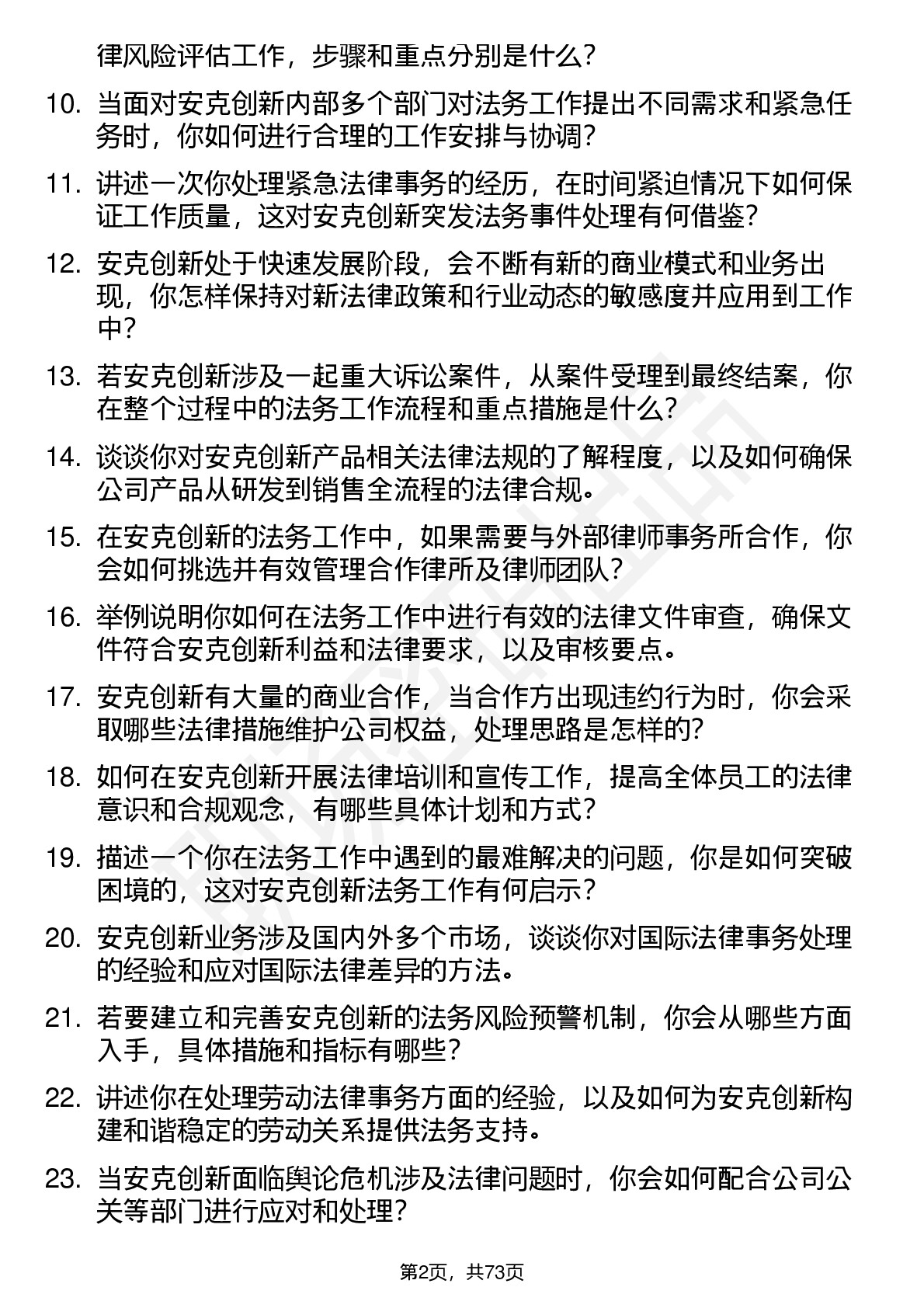 律风险评估工作，步骤和重点分别是什么？

10. 当面对安克创新内部多个部门对法务工作提出不同需求和紧急任务时，你如何进行合理的工作安排与协调？

11. 讲述一次你处理紧急法律事务的经历，在时间紧迫情况下如何保证工作质量，这对安克创新突发法务事件处理有何借鉴？

12. 安克创新处于快速发展阶段，会不断有新的商业模式和业务出现，你怎样保持对新法律政策和行业动态的敏感度并应用到工作中？

13. 若安克创新涉及一起重大诉讼案件，从案件受理到最终结案，你在整个过程中的法务工作流程和重点措施是什么？

14. 谈谈你对安克创新产品相关法律法规的了解程度，以及如何确保公司产品从研发到销售全流程的法律合规。

15. 在安克创新的法务工作中，如果需要与外部律师事务所合作，你会如何挑选并有效管理合作律所及律师团队？

16. 举例说明你如何在法务工作中进行有效的法律文件审查，确保文件符合安克创新利益和法律要求，以及审核要点。

17. 安克创新有大量的商业合作，当合作方出现违约行为时，你会采取哪些法律措施维护公司权益，处理思路是怎样的？

18. 如何在安克创新开展法律培训和宣传工作，提高全体员工的法律意识和合规观念，有哪些具体计划和方式？

19. 描述一个你在法务工作中遇到的最难解决的问题，你是如何突破困境的，这对安克创新法务工作有何启示？

20. 安克创新业务涉及国内外多个市场，谈谈你对国际法律事务处理的经验和应对国际法律差异的方法。

21. 若要建立和完善安克创新的法务风险预警机制，你会从哪些方面入手，具体措施和指标有哪些？

22. 讲述你在处理劳动法律事务方面的经验，以及如何为安克创新构建和谐稳定的劳动关系提供法务支持。

23. 当安克创新面临舆论危机涉及法律问题时，你会如何配合公司公关等部门进行应对和处理？

第2页，共73页